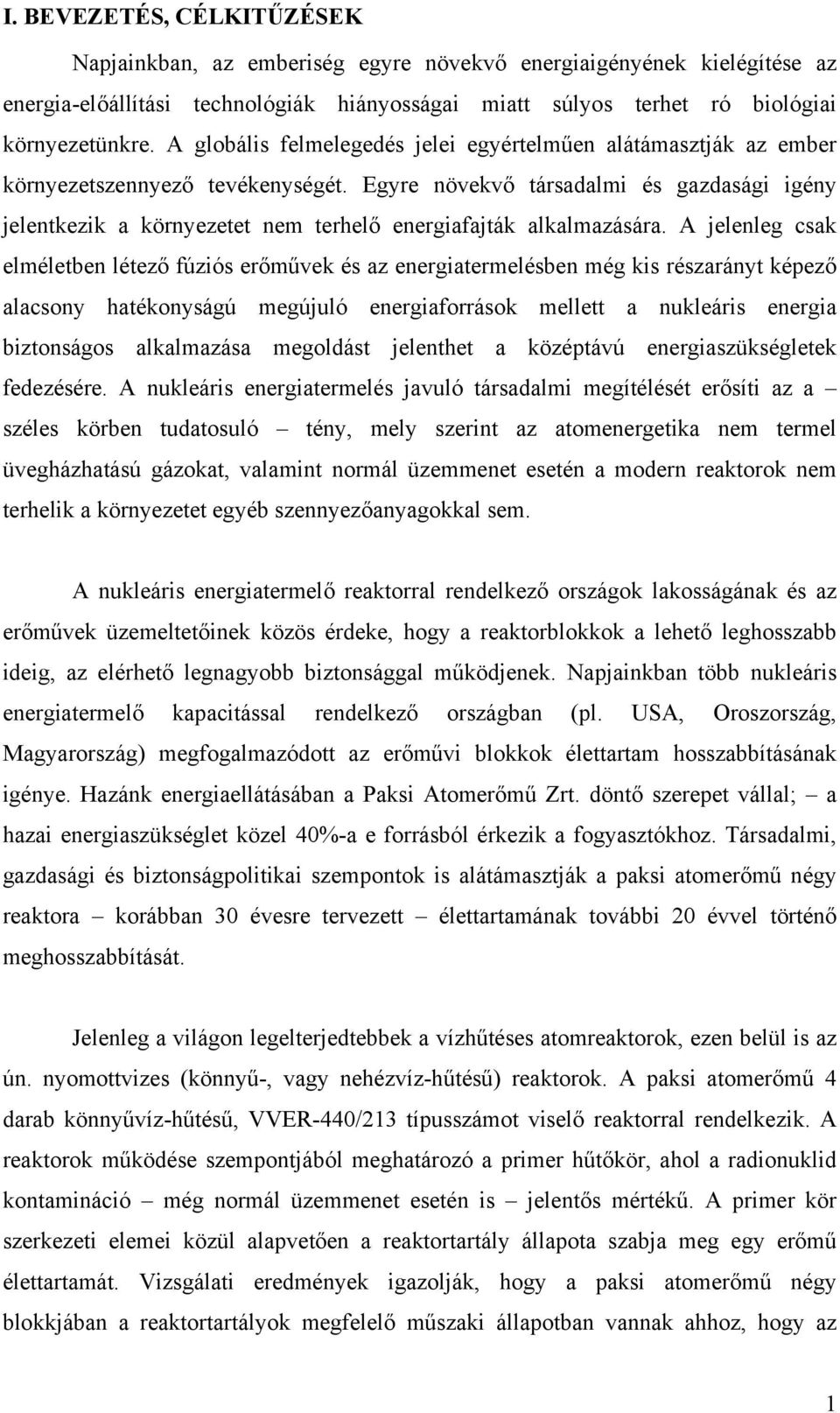 I. BEVEZETÉS, CÉLKITŰZÉSEK

Napjainkban, az emberiség egyre növekvő energiaigényének kielégítése az energia-előállítási technológiák hiányosságai miatt súlyos terhet ró biológiai környezetünkre. A globális felmelegedés jelei egyértelműen alátámasztják az ember környezetszennyező tevékenységét. Egyre növekvő társadalmi és gazdasági igény jelentkezik a környezetet nem terhelő energiafajták alkalmazására. A jelenleg csak elméletben létező fúziós erőművek és az energiatermelésben még kis részarányt képező alacsony hatékonyságú megújuló energiaforrások mellett a nukleáris energia biztonságos alkalmazása megoldást jelenthet a középtávú energiaszükségletek fedezésére. A nukleáris energiatermelés javuló társadalmi megítélését erősíti az a – széles körben tudatosuló – tény, mely szerint az atomenergetika nem termel üvegházhatású gázokat, valamint normál üzemmenet esetén a modern reaktorok nem terhelik a környezetet egyéb szennyezőanyagokkal sem.

A nukleáris energiatermelő reaktorral rendelkező országok lakosságának és az erőművek üzemeltetőinek közös érdeke, hogy a reaktorblokkok a lehető leghosszabb ideig, az elérhető legnagyobb biztonsággal működjenek. Napjainkban több nukleáris energiatermelő kapacitással rendelkező országban (pl. USA, Oroszország, Magyarország) megfogalmazódott az erőművi blokkok élettartam hosszabbításának igénye. Hazánk energiaellátásában a Paksi Atomerőmű Zrt. döntő szerepet vállal; – a hazai energiaszükséglet közel 40%-a e forrásból érkezik a fogyasztókhoz. Társadalmi, gazdasági és biztonságpolitikai szempontok is alátámasztják a paksi atomerőmű négy reaktora – korábban 30 évesre tervezett – élettartamának további 20 évvel történő meghosszabbítását.

Jelenleg a világon legelterjedtebbek a vízhűtéses atomreaktorok, ezen belül is az ún. nyomottvizes (könnyű-, vagy nehézvíz-hűtésű) reaktorok. A paksi atomerőmű 4 darab könnyűvíz-hűtésű, VVER-440/213 típusszámot viselő reaktorral rendelkezik. A reaktorok működése szempontjából meghatározó a primer hűtőkör, ahol a radionuklid kontamináció – még normál üzemmenet esetén is – jelentős mértékű. A primer kör szerkezeti elemei közül alapvetően a reaktortartály állapota szabja meg egy erőmű élettartamát. Vizsgálati eredmények igazolják, hogy a paksi atomerőmű négy blokkjában a reaktortartályok megfelelő műszaki állapotban vannak ahhoz, hogy az

1